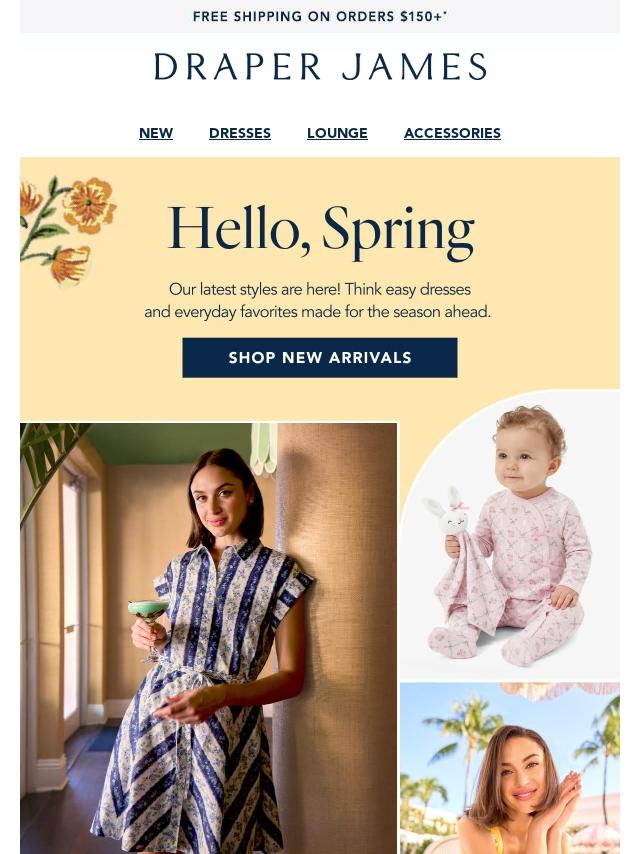 FREE SHIPPING ON ORDERS $150+*

DRAPER JAMES

NEW DRESSES LOUNGE ACCESSORIES

Hello, Spring

Our latest styles are here! Think easy dresses and everyday favorites made for the season ahead.

SHOP NEW ARRIVALS